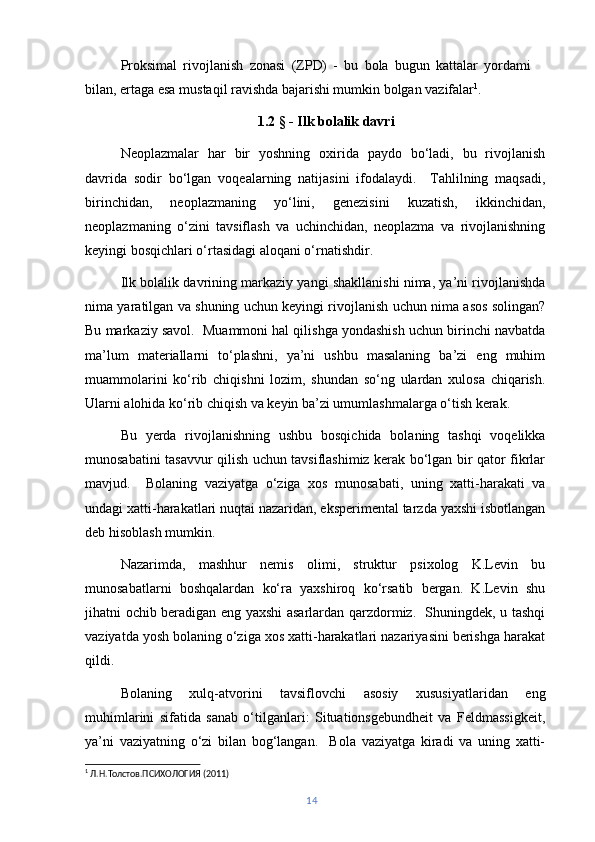 Proksimal rivojlanish zonasi (ZPD) - bu bola bugun kattalar yordami bilan, ertaga esa mustaqil ravishda bajarishi mumkin bolgan vazifalar$^1$.

1.2 § - Ilk bolalik davri

Neoplazmalar har bir yoshning oxirida paydo bo‘ladi, bu rivojlanish davrida sodir bo‘lgan voqealarning natijasini ifodalaydi. Tahlilning maqsadi, birinchidan, neoplazmaning yo‘lini, genezisini kuzatish, ikkinchidan, neoplazmaning o‘zini tavsiflash va uchinchidan, neoplazma va rivojlanishning keyingi bosqichlari o‘rtasidagi aloqani o‘rnatishdir.

Ilk bolalik davrining markaziy yangi shakllanishi nima, ya’ni rivojlanishda nima yaratilgan va shuning uchun keyingi rivojlanish uchun nima asos solingan? Bu markaziy savol. Muammoni hal qilishga yondashish uchun birinchi navbatda ma’lum materiallarni to‘plashni, ya’ni ushbu masalaning ba’zi eng muhim muammolarini ko‘rib chiqishni lozim, shundan so‘ng ulardan xulosa chiqarish. Ularni alohida ko‘rib chiqish va keyin ba’zi umumlashmalarga o‘tish kerak.

Bu yerda rivojlanishning ushbu bosqichida bolaning tashqi voqelikka munosabatini tasavvur qilish uchun tavsiflashimiz kerak bo‘lgan bir qator fikrlar mavjud. Bolaning vaziyatga o‘ziga xos munosabati, uning xatti-harakati va undagi xatti-harakatlari nuqtai nazaridan, eksperimental tarzda yaxshi isbotlangan deb hisoblash mumkin.

Nazarimda, mashhur nemis olimi, struktur psixolog K.Levin bu munosabatlarni boshqalardan ko‘ra yaxshiroq ko‘rsatib bergan. K.Levin shu jihatni ochib beradigan eng yaxshi asarlardan qarzdormiz. Shuningdek, u tashqi vaziyatda yosh bolaning o‘ziga xos xatti-harakatlari nazariyasini berishga harakat qildi.

Bolaning xulq-atvorini tavsiflovchi asosiy xususiyatlaridan eng muhimlarini sifatida sanab o‘tilganlari: Situationsgebundheit va Feldmassigkeit, ya’ni vaziyatning o‘zi bilan bog‘langan. Bola vaziyatga kiradi va uning xatti-

$^1$ Л.Н.Толстов.ПСИХОЛОГИЯ (2011)

14